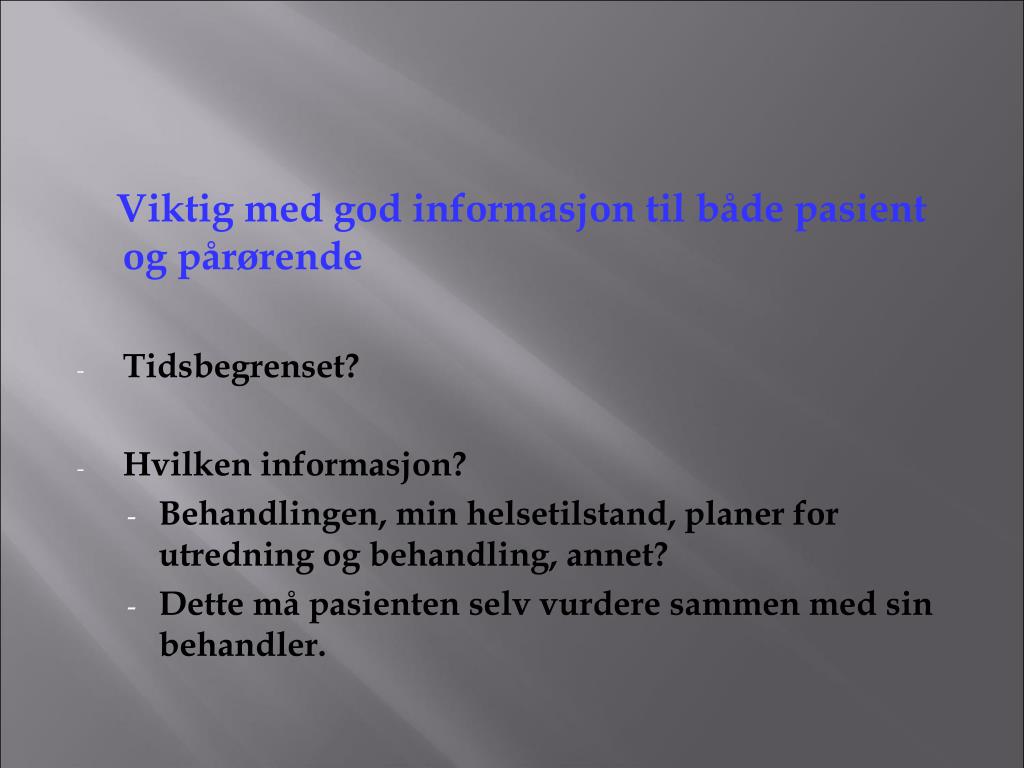 Viktig med god informasjon til både pasient og pårørende

- Tidsbegrenset?

- Hvilken informasjon?
  - Behandlingen, min helsetilstand, planer for utredning og behandling, annet?
  - Dette må pasienten selv vurdere sammen med sin behandler.